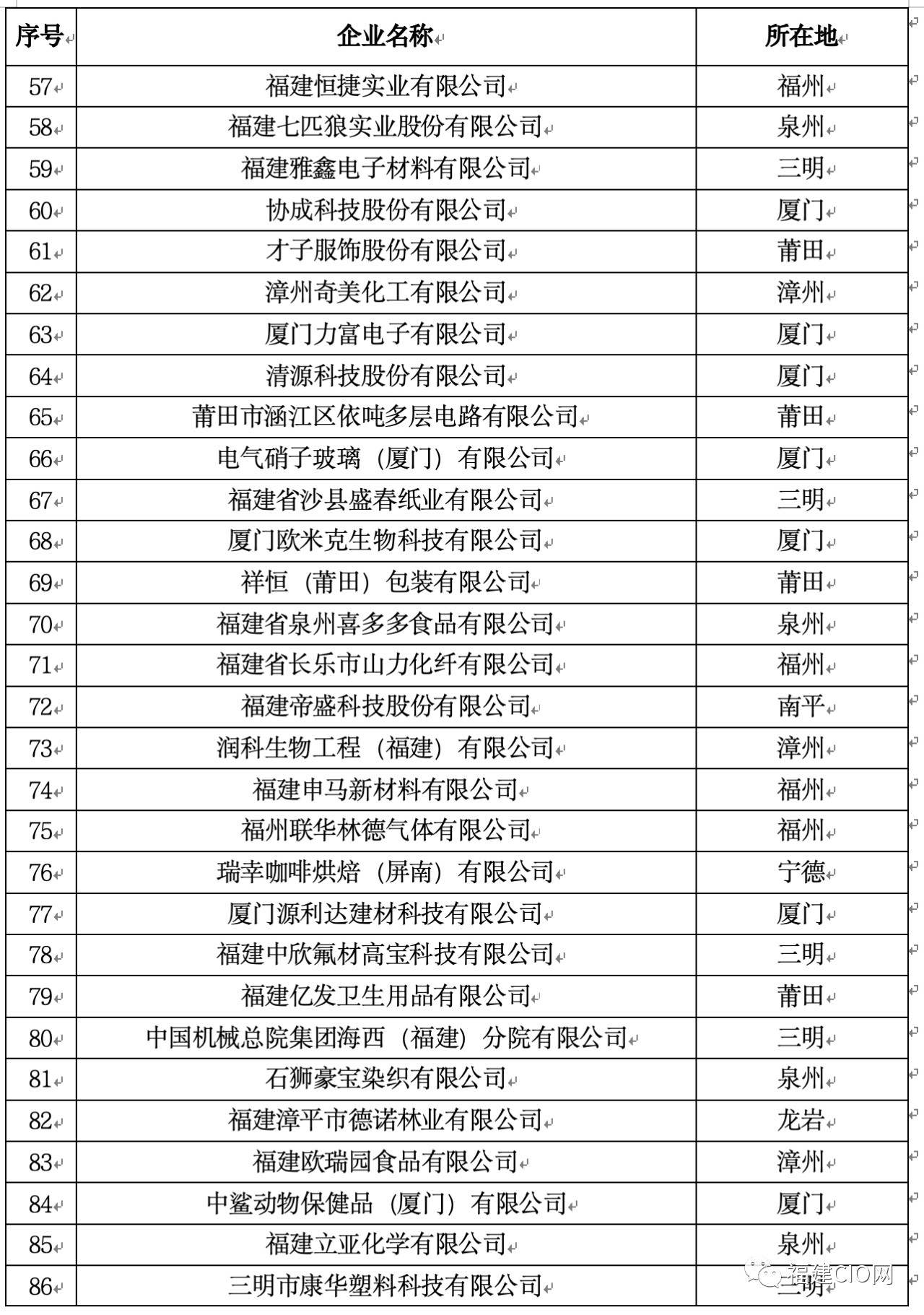 | 序号 | 企业名称 | 所在地 |
|---|---|---|
| 57 | 福建恒捷实业有限公司 | 福州 |
| 58 | 福建七匹狼实业股份有限公司 | 泉州 |
| 59 | 福建雅鑫电子材料有限公司 | 三明 |
| 60 | 协成科技股份有限公司 | 厦门 |
| 61 | 才子服饰股份有限公司 | 莆田 |
| 62 | 漳州奇美化工有限公司 | 漳州 |
| 63 | 厦门力富电子有限公司 | 厦门 |
| 64 | 清源科技股份有限公司 | 厦门 |
| 65 | 莆田市涵江区依吨多层电路有限公司 | 莆田 |
| 66 | 电气硝子玻璃（厦门）有限公司 | 厦门 |
| 67 | 福建省沙县盛春纸业有限公司 | 三明 |
| 68 | 厦门欧米克生物科技有限公司 | 厦门 |
| 69 | 祥恒（莆田）包装有限公司 | 莆田 |
| 70 | 福建省泉州喜多多食品有限公司 | 泉州 |
| 71 | 福建省长乐市山力化纤有限公司 | 福州 |
| 72 | 福建帝盛科技股份有限公司 | 南平 |
| 73 | 润科生物工程（福建）有限公司 | 漳州 |
| 74 | 福建申马新材料有限公司 | 福州 |
| 75 | 福州联华林德气体有限公司 | 福州 |
| 76 | 瑞幸咖啡烘焙（屏南）有限公司 | 宁德 |
| 77 | 厦门源利达建材科技有限公司 | 厦门 |
| 78 | 福建中欣氟材高宝科技有限公司 | 三明 |
| 79 | 福建亿发卫生用品有限公司 | 莆田 |
| 80 | 中国机械总院集团海西（福建）分院有限公司 | 三明 |
| 81 | 石狮豪宝染织有限公司 | 泉州 |
| 82 | 福建漳平市德诺林业有限公司 | 龙岩 |
| 83 | 福建欧瑞园食品有限公司 | 漳州 |
| 84 | 中鲨动物保健品（厦门）有限公司 | 厦门 |
| 85 | 福建立亚化学有限公司 | 泉州 |
| 86 | 三明市康华塑料科技有限公司 | 三明 |

福建CIO网